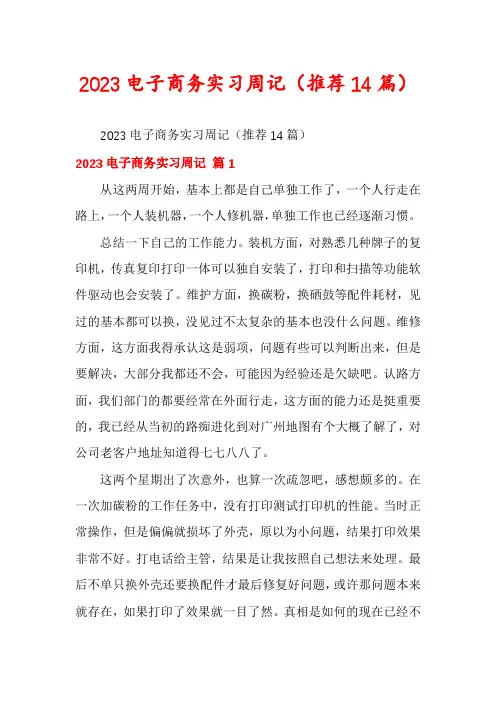 2023 电子商务实习周记（推荐 14 篇）

2023 电子商务实习周记（推荐 14 篇）

2023 电子商务实习周记 篇 1

从这两周开始，基本上都是自己单独工作了，一个人行走在路上，一个人装机器，一个人修机器，单独工作也已经逐渐习惯。

总结一下自己的工作能力。装机方面，对熟悉几种牌子的复印机，传真复印打印一体可以独自安装了，打印和扫描等功能软件驱动也会安装了。维护方面，换碳粉，换硒鼓等配件耗材，见过的基本都可以换，没见过不太复杂的基本也没什么问题。维修方面，这方面我得承认这是弱项，问题有些可以判断出来，但是要解决，大部分我都还不会，可能因为经验还是欠缺吧。认路方面，我们部门的都要经常在外面行走，这方面的能力还是挺重要的，我已经从当初的路痴进化到对广州地图有个大概了解了，对公司老客户地址知道得七七八八了。

这两个星期出了次意外，也算一次疏忽吧，感想颇多的。在一次加碳粉的工作任务中，没有打印测试打印机的性能。当时正常操作，但是偏偏就损坏了外壳，原以为小问题，结果打印效果非常不好。打电话给主管，结果是让我按照自己想法来处理。最后不单只换外壳还要换配件才最后修复好问题，或许那问题本来就存在，如果打印了效果就一目了然。真相是如何的现在已经不